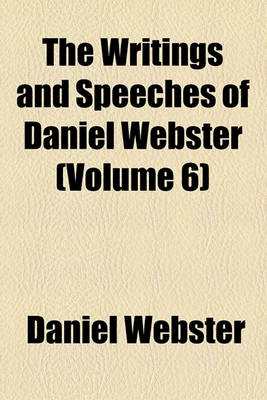 The Writings and Speeches of Daniel Webster (Volume 6)

Daniel Webster